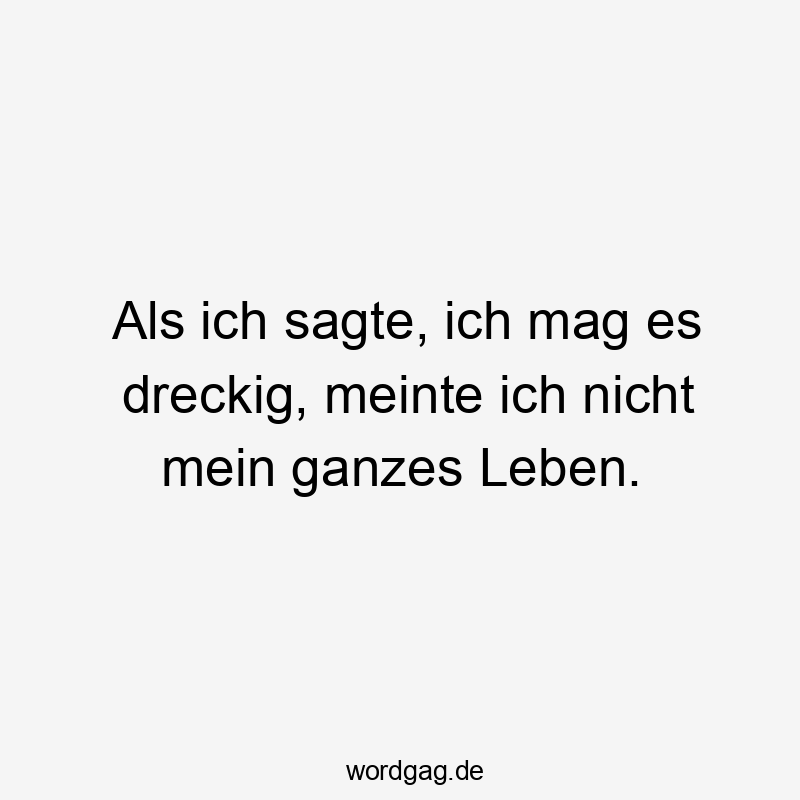 Als ich sagte, ich mag es dreckig, meinte ich nicht mein ganzes Leben.

wordgag.de